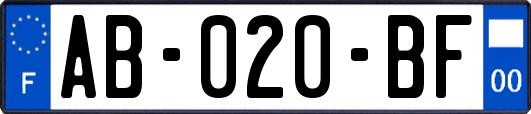 F
AB-020-BF
00